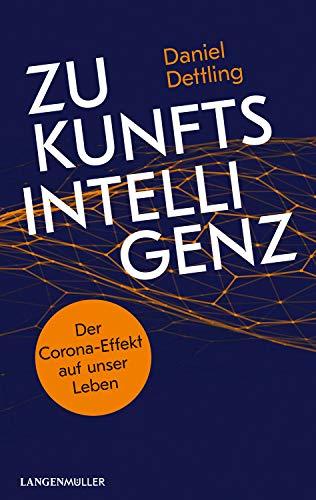 Daniel Dettling

ZU KUNFTS INTELLI GENZ

Der Corona-Effekt auf unser Leben

LANGENMÜLLER